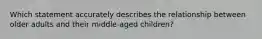 Which statement accurately describes the relationship between older adults and their middle-aged children?